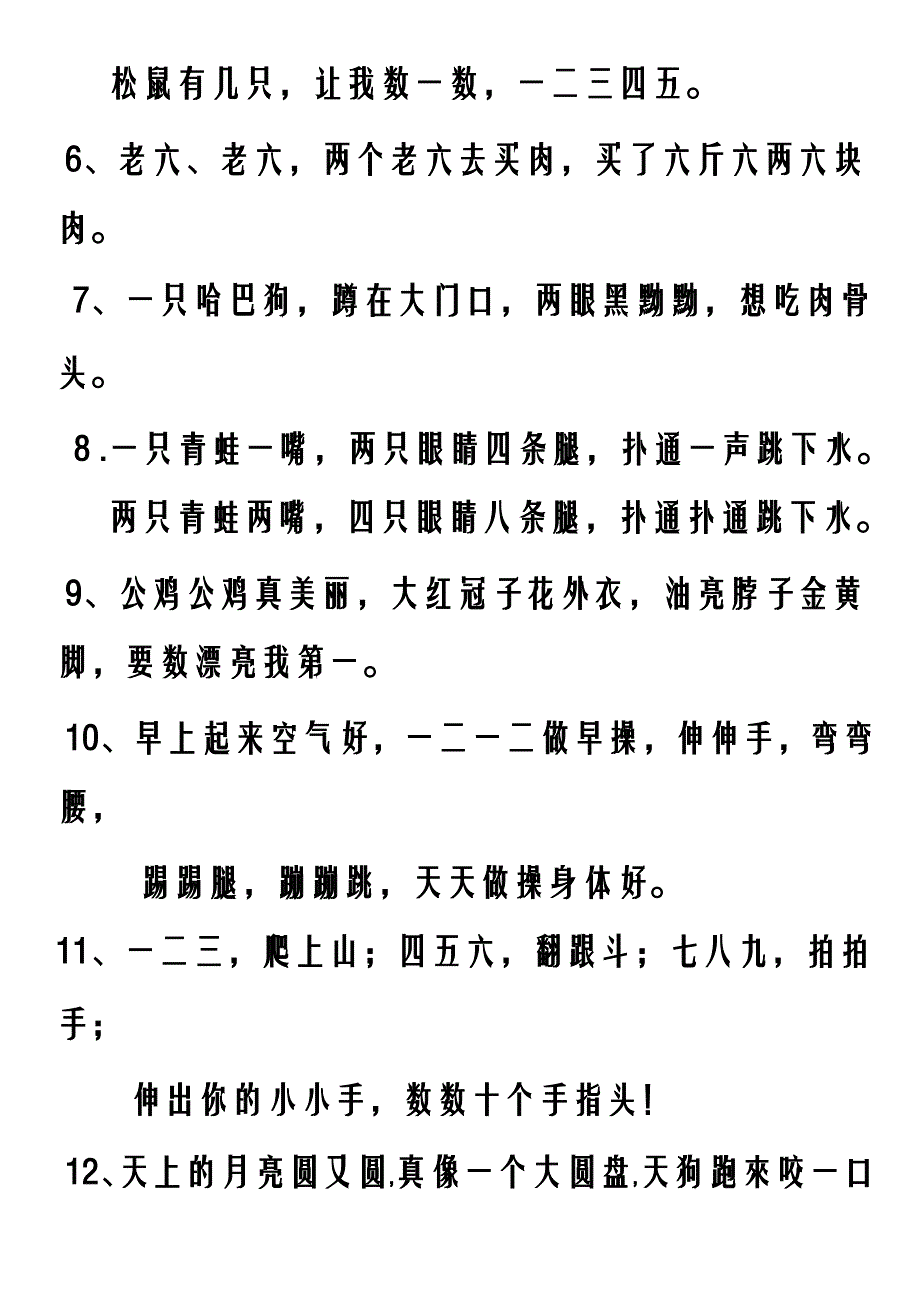 松鼠有几只，让我数一数，一二三四五。

6、老六、老六，两个老六去买肉，买了六斤六两六块肉。

7、一只哈巴狗，蹲在大门口，两眼黑黝黝，想吃肉骨头。

8.一只青蛙一嘴，两只眼睛四条腿，扑通一声跳下水。

两只青蛙两嘴，四只眼睛八条腿，扑通扑通跳下水。

9、公鸡公鸡真美丽，大红冠子花外衣，油亮脖子金黄脚，要数漂亮我第一。

10、早上起来空气好，一二一二做早操，伸伸手，弯弯腰，

踢踢腿，蹦蹦跳，天天做操身体好。

11、一二三，爬上山；四五六，翻跟斗；七八九，拍拍手；

伸出你的小小手，数数十个手指头!

12、天上的月亮圆又圆,真像一个大圆盘,天狗跑來咬一口